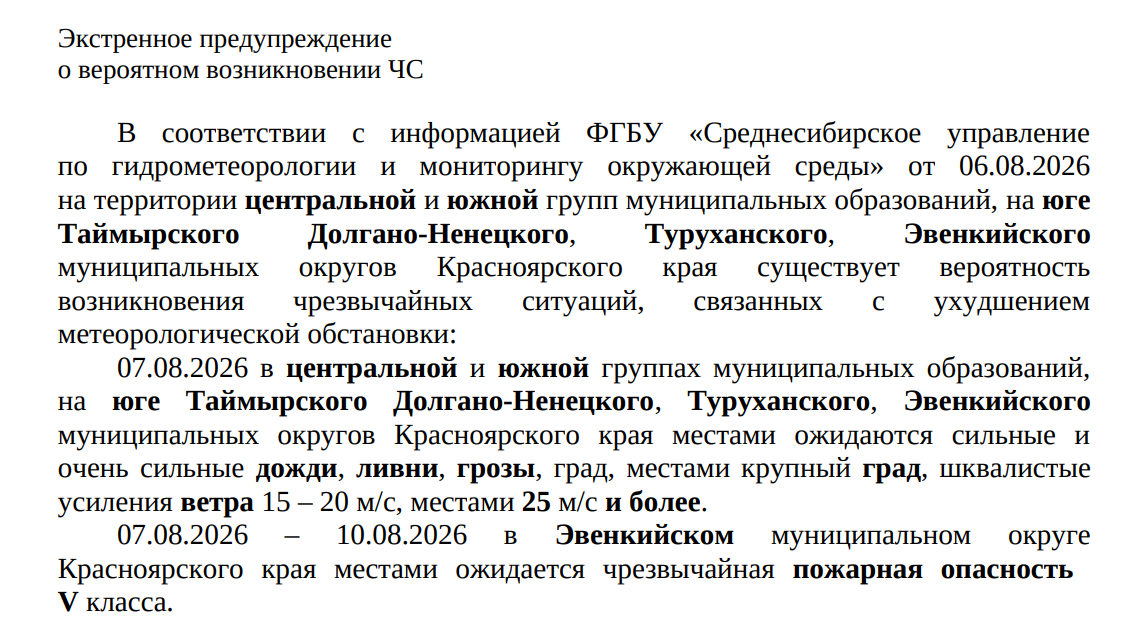 Экстренное предупреждение
о вероятном возникновении ЧС

В соответствии с информацией ФГБУ «Среднесибирское управление по гидрометеорологии и мониторингу окружающей среды» от 06.08.2026 на территории центральной и южной групп муниципальных образований, на юге Таймырского Долгано-Ненецкого, Туруханского, Эвенкийского муниципальных округов Красноярского края существует вероятность возникновения чрезвычайных ситуаций, связанных с ухудшением метеорологической обстановки:

07.08.2026 в центральной и южной группах муниципальных образований, на юге Таймырского Долгано-Ненецкого, Туруханского, Эвенкийского муниципальных округов Красноярского края местами ожидаются сильные и очень сильные дожди, ливни, грозы, град, местами крупный град, шквалистые усиления ветра 15 – 20 м/с, местами 25 м/с и более.

07.08.2026 – 10.08.2026 в Эвенкийском муниципальном округе Красноярского края местами ожидается чрезвычайная пожарная опасность V класса.